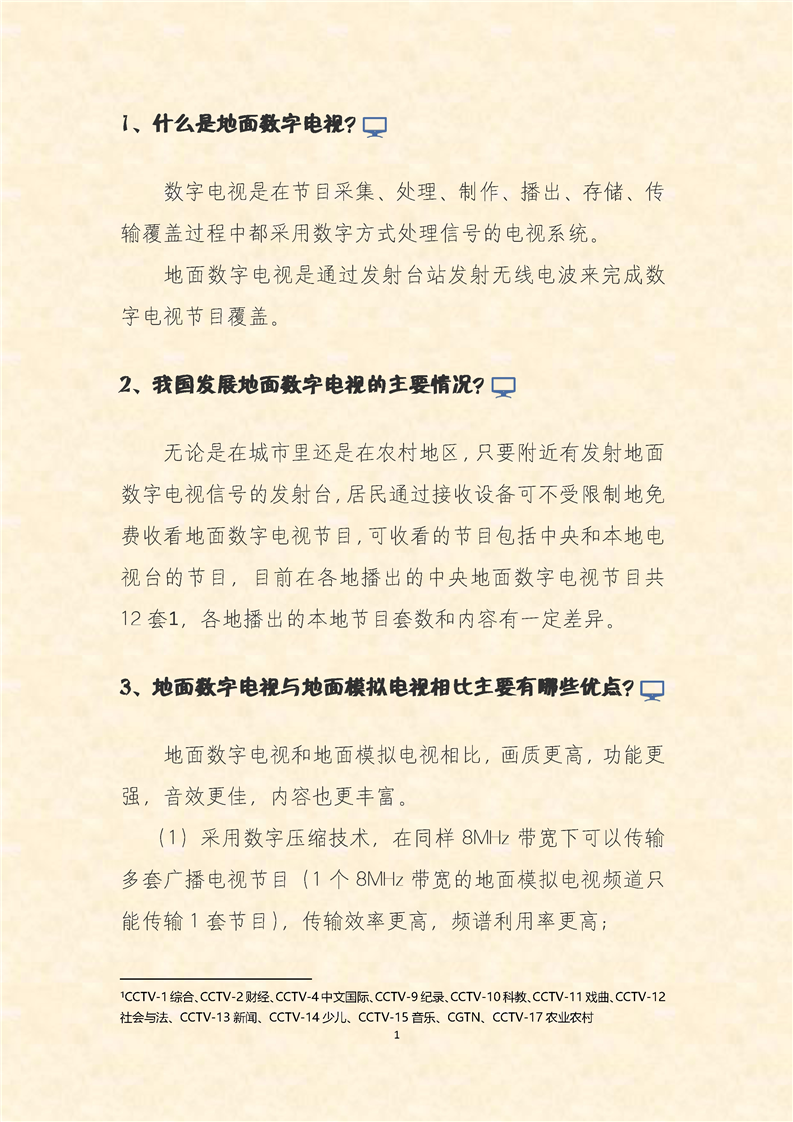 1、什么是地面数字电视？

数字电视是在节目采集、处理、制作、播出、存储、传输覆盖过程中都采用数字方式处理信号的电视系统。

地面数字电视是通过发射台站发射无线电波来完成数字电视节目覆盖。

2、我国发展地面数字电视的主要情况？

无论是在城市里还是在农村地区，只要附近有发射地面数字电视信号的发射台，居民通过接收设备可不受限制地免费收看地面数字电视节目，可收看的节目包括中央和本地电视台的节目，目前在各地播出的中央地面数字电视节目共12套1，各地播出的本地节目套数和内容有一定差异。

3、地面数字电视与地面模拟电视相比主要有哪些优点？

地面数字电视和地面模拟电视相比，画质更高，功能更强，音效更佳，内容也更丰富。

（1）采用数字压缩技术，在同样 8MHz 带宽下可以传输多套广播电视节目（1 个 8MHz 带宽的地面模拟电视频道只能传输 1 套节目），传输效率更高，频谱利用率更高；

1CCTV-1 综合、CCTV-2 财经、CCTV-4 中文国际、CCTV-9 纪录、CCTV-10 科教、CCTV-11 戏曲、CCTV-12 社会与法、CCTV-13 新闻、CCTV-14 少儿、CCTV-15 音乐、CGTN、CCTV-17 农业农村

1